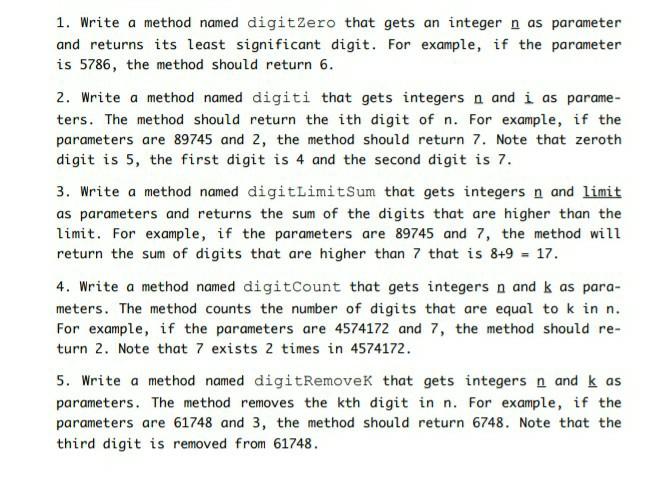 1. Write a method named digitZero that gets an integer n as parameter and returns its least significant digit. For example, if the parameter is 5786, the method should return 6.

2. Write a method named digiti that gets integers n and i as parameters. The method should return the ith digit of n. For example, if the parameters are 89745 and 2, the method should return 7. Note that zeroth digit is 5, the first digit is 4 and the second digit is 7.

3. Write a method named digitLimitSum that gets integers n and limit as parameters and returns the sum of the digits that are higher than the limit. For example, if the parameters are 89745 and 7, the method will return the sum of digits that are higher than 7 that is 8+9 = 17.

4. Write a method named digitCount that gets integers n and k as parameters. The method counts the number of digits that are equal to k in n. For example, if the parameters are 4574172 and 7, the method should return 2. Note that 7 exists 2 times in 4574172.

5. Write a method named digitRemoveK that gets integers n and k as parameters. The method removes the kth digit in n. For example, if the parameters are 61748 and 3, the method should return 6748. Note that the third digit is removed from 61748.